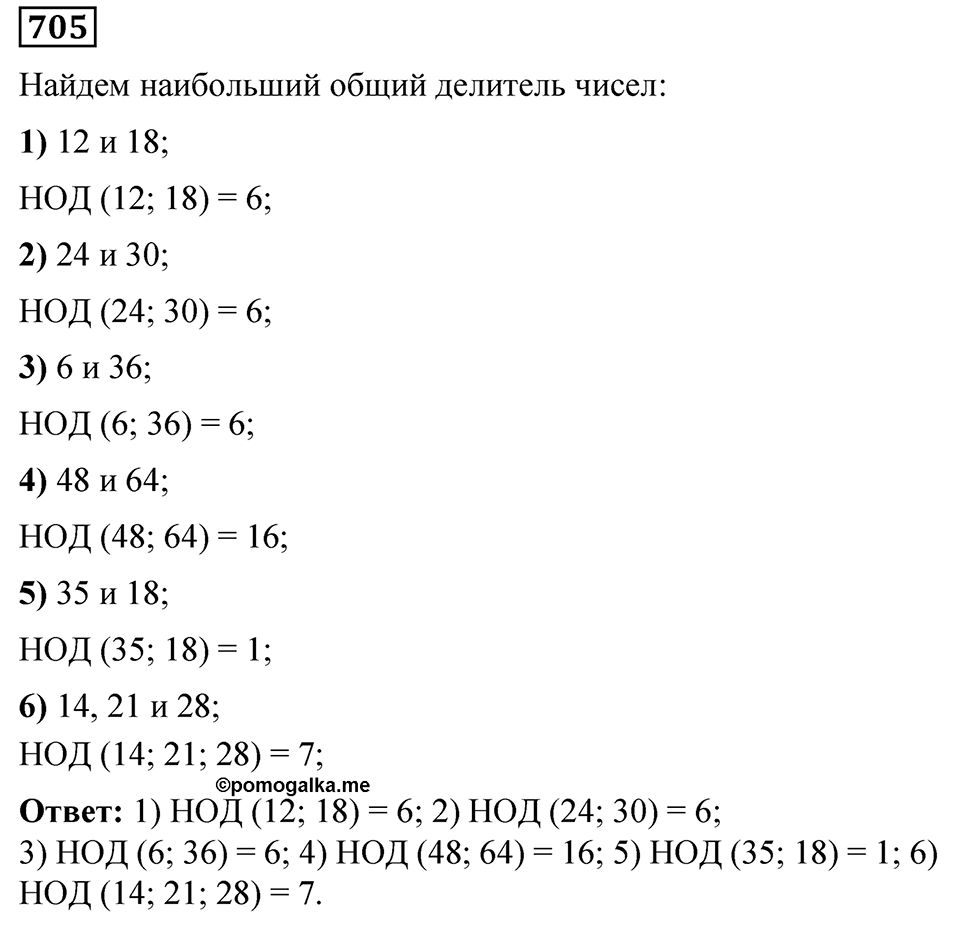 705

Найдем наибольший общий делитель чисел:

1) 12 и 18;

НОД (12; 18) = 6;

2) 24 и 30;

НОД (24; 30) = 6;

3) 6 и 36;

НОД (6; 36) = 6;

4) 48 и 64;

НОД (48; 64) = 16;

5) 35 и 18;

НОД (35; 18) = 1;

6) 14, 21 и 28;

НОД (14; 21; 28) = 7;

©pomogalka.me

Ответ: 1) НОД (12; 18) = 6; 2) НОД (24; 30) = 6; 3) НОД (6; 36) = 6; 4) НОД (48; 64) = 16; 5) НОД (35; 18) = 1; 6) НОД (14; 21; 28) = 7.